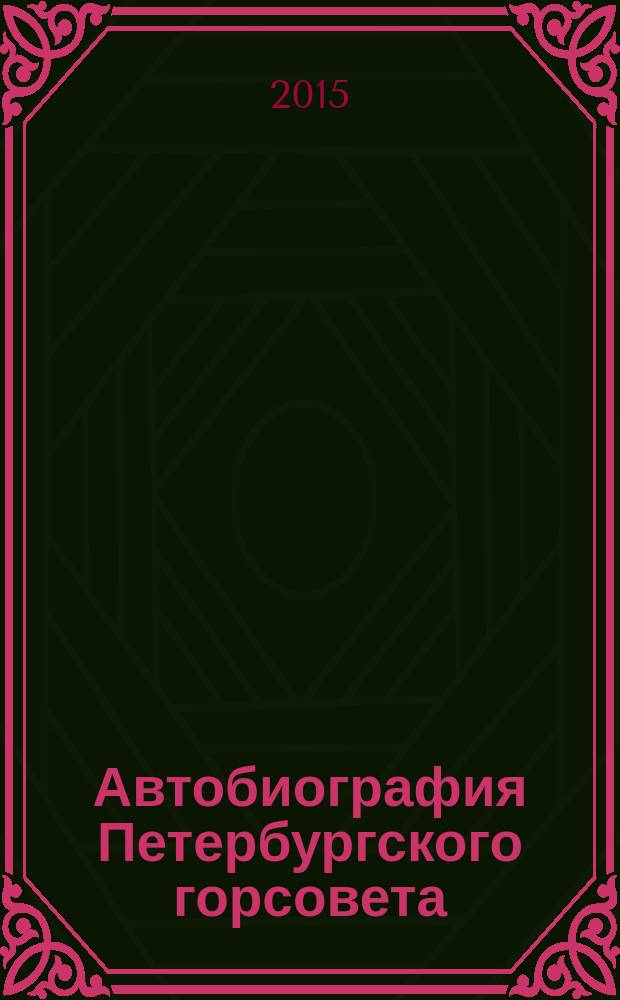 2015

Автобиография Петербургского горсовета